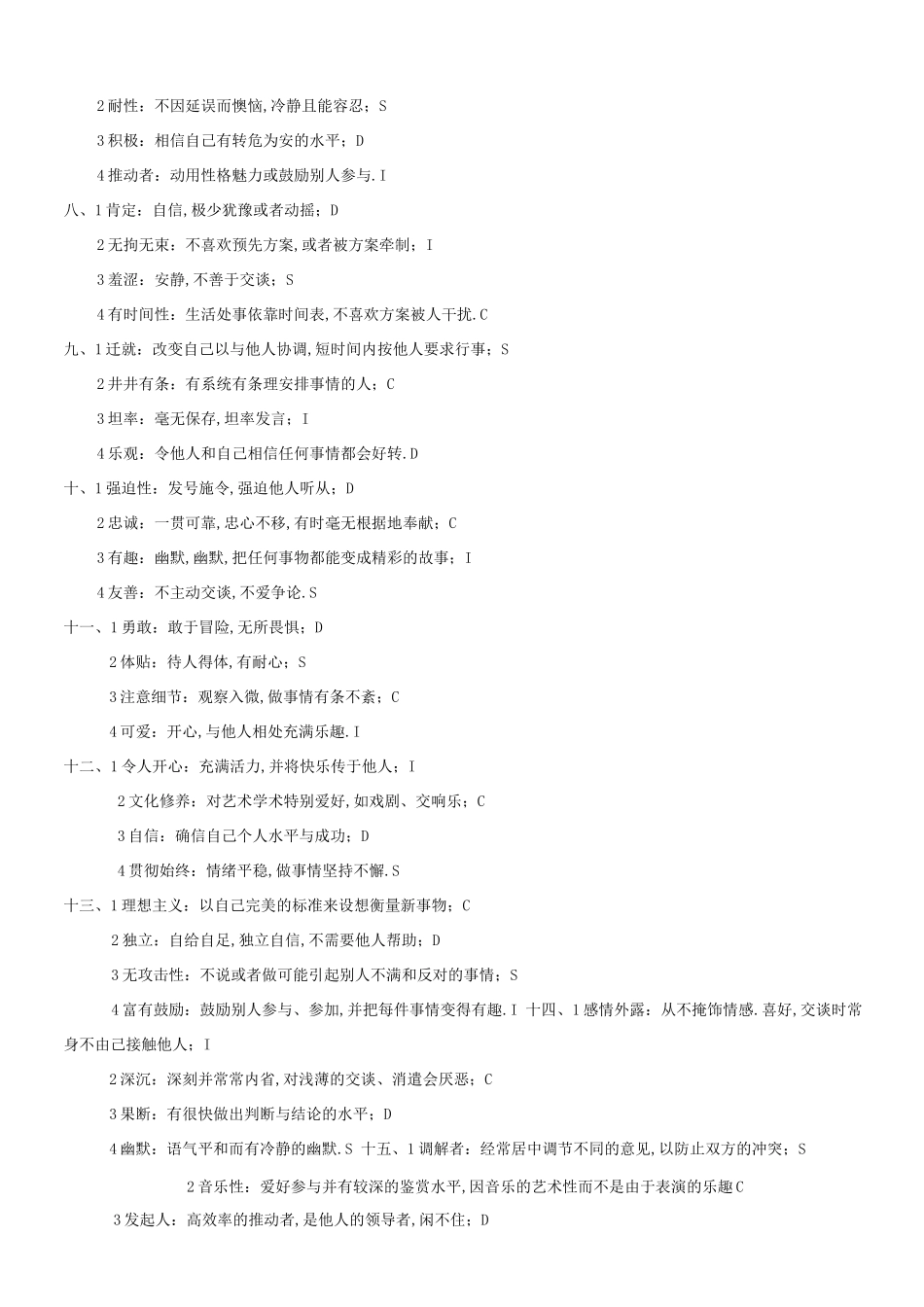 2 耐性：不因延误而懊恼,冷静且能容忍；S

3 积极：相信自己有转危为安的水平；D

4 推动者：动用性格魅力或鼓励别人参与.I

八、1 肯定：自信,极少犹豫或者动摇；D

2 无拘无束：不喜欢预先方案,或者被方案牵制；I

3 羞涩：安静,不善于交谈；S

4 有时间性：生活处事依靠时间表,不喜欢方案被人干扰.C

九、1 迁就：改变自己以与他人协调,短时间内按他人要求行事；S

2 井井有条：有系统有条理安排事情的人；C

3 坦率：毫无保存,坦率发言；I

4 乐观：令他人和自己相信任何事情都会好转.D

十、1 强迫性：发号施令,强迫他人听从；D

2 忠诚：一贯可靠,忠心不移,有时毫无根据地奉献；C

3 有趣：幽默,幽默,把任何事物都能变成精彩的故事；I

4 友善：不主动交谈,不爱争论.S

十一、1 勇敢：敢于冒险,无所畏惧；D

2 体贴：待人得体,有耐心；S

3 注意细节：观察入微,做事情有条不紊；C

4 可爱：开心,与他人相处充满乐趣.I

十二、1 令人开心：充满活力,并将快乐传于他人；I

2 文化修养：对艺术学术特别爱好,如戏剧、交响乐；C

3 自信：确信自己个人水平与成功；D

4 贯彻始终：情绪平稳,做事情坚持不懈.S

十三、1 理想主义：以自己完美的标准来设想衡量新事物；C

2 独立：自给自足,独立自信,不需要他人帮助；D

3 无攻击性：不说或者做可能引起别人不满和反对的事情；S

4 富有鼓励：鼓励别人参与、参加,并把每件事情变得有趣.I 十四、1 感情外露：从不掩饰情感.喜好,交谈时常身不由己接触他人；I

2 深沉：深刻并常常内省,对浅薄的交谈、消遣会厌恶；C

3 果断：有很快做出判断与结论的水平；D

4 幽默：语气平和而有冷静的幽默.S 十五、1 调解者：经常居中调节不同的意见,以防止双方的冲突；S

2 音乐性：爱好参与并有较深的鉴赏水平,因音乐的艺术性而不是由于表演的乐趣C

3 发起人：高效率的推动者,是他人的领导者,闲不住；D